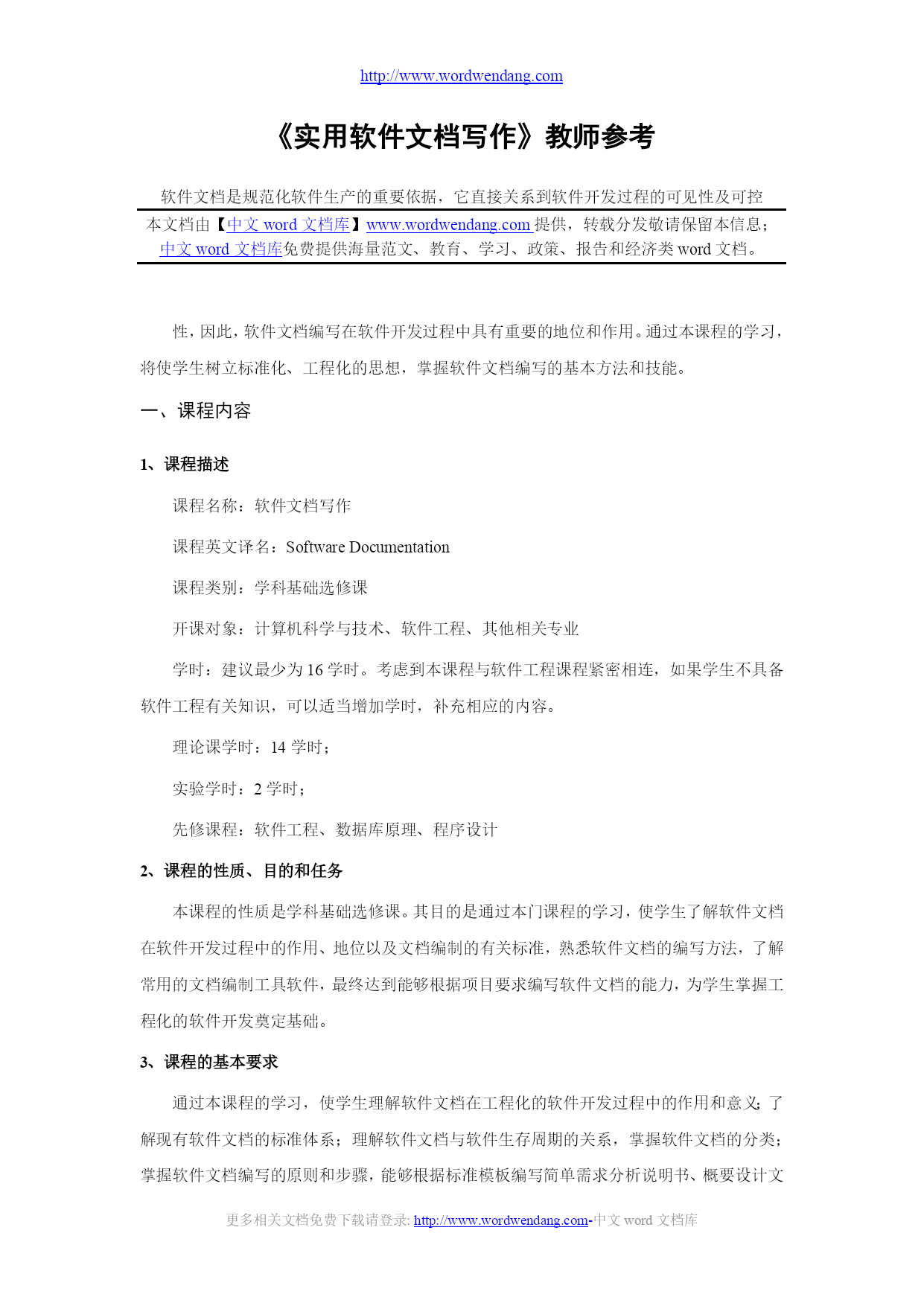 http://www.wordwendang.com

《实用软件文档写作》教师参考

软件文档是规范化软件生产的重要依据，它直接关系到软件开发过程的可见性及可控

本文档由【中文 word 文档库】www.wordwendang.com 提供，转载分发敬请保留本信息；中文 word 文档库免费提供海量范文、教育、学习、政策、报告和经济类 word 文档。

性，因此，软件文档编写在软件开发过程中具有重要的地位和作用。通过本课程的学习，将使学生树立标准化、工程化的思想，掌握软件文档编写的基本方法和技能。

一、课程内容

1、课程描述

课程名称：软件文档写作

课程英文译名：Software Documentation

课程类别：学科基础选修课

开课对象：计算机科学与技术、软件工程、其他相关专业

学时：建议最少为 16 学时。考虑到本课程与软件工程课程紧密相连，如果学生不具备软件工程有关知识，可以适当增加学时，补充相应的内容。

理论课学时：14 学时；

实验学时：2 学时；

先修课程：软件工程、数据库原理、程序设计

2、课程的性质、目的和任务

本课程的性质是学科基础选修课。其目的是通过本门课程的学习，使学生了解软件文档在软件开发过程中的作用、地位以及文档编制的有关标准，熟悉软件文档的编写方法，了解常用的文档编制工具软件，最终达到能够根据项目要求编写软件文档的能力，为学生掌握工程化的软件开发奠定基础。

3、课程的基本要求

通过本课程的学习，使学生理解软件文档在工程化的软件开发过程中的作用和意义；了解现有软件文档的标准体系；理解软件文档与软件生存周期的关系，掌握软件文档的分类；掌握软件文档编写的原则和步骤，能够根据标准模板编写简单需求分析说明书、概要设计文

更多相关文档免费下载请登录: http://www.wordwendang.com-中文 word 文档库